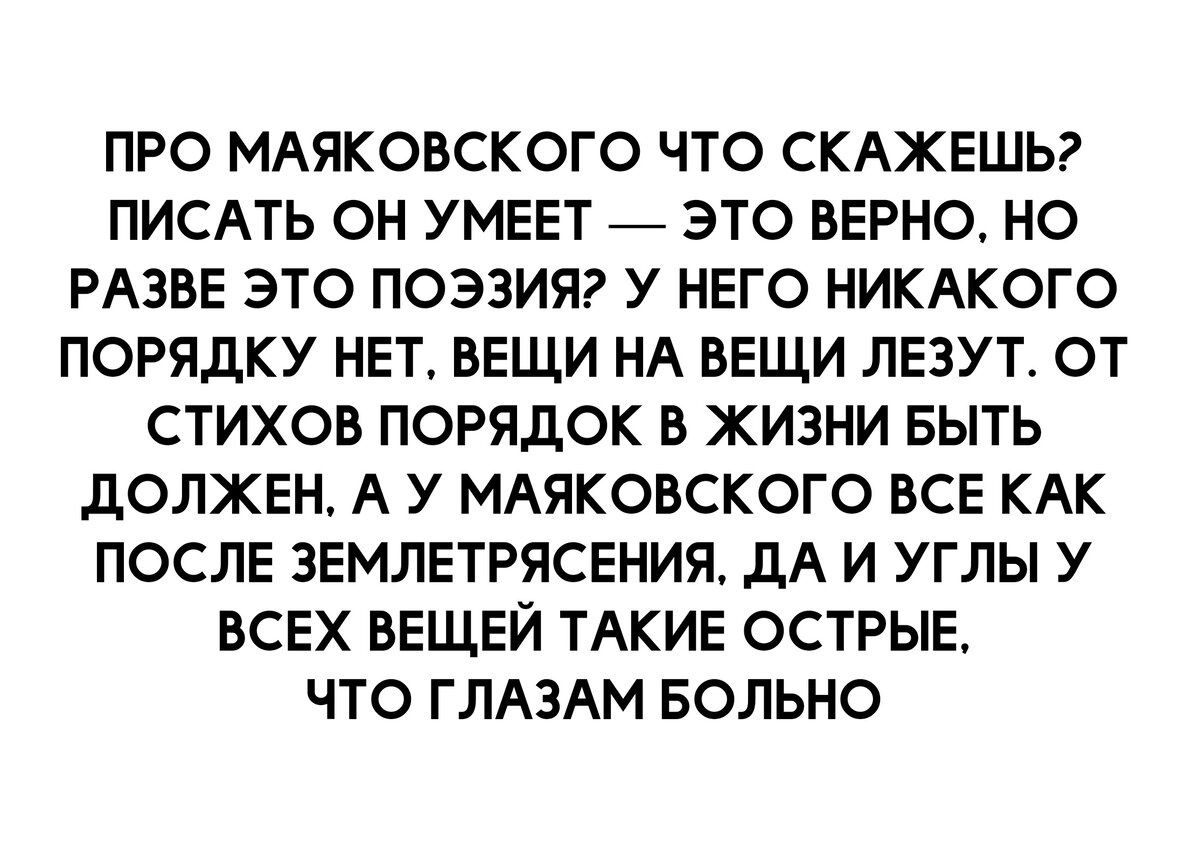 ПРО МАЯКОВСКОГО ЧТО СКАЖЕШЬ? ПИСАТЬ ОН УМЕЕТ — ЭТО ВЕРНО, НО РАЗВЕ ЭТО ПОЭЗИЯ? У НЕГО НИКАКОГО ПОРЯДКУ НЕТ, ВЕЩИ НА ВЕЩИ ЛЕЗУТ. ОТ СТИХОВ ПОРЯДОК В ЖИЗНИ БЫТЬ ДОЛЖЕН, А У МАЯКОВСКОГО ВСЕ КАК ПОСЛЕ ЗЕМЛЕТРЯСЕНИЯ, ДА И УГЛЫ У ВСЕХ ВЕЩЕЙ ТАКИЕ ОСТРЫЕ, ЧТО ГЛАЗАМ БОЛЬНО